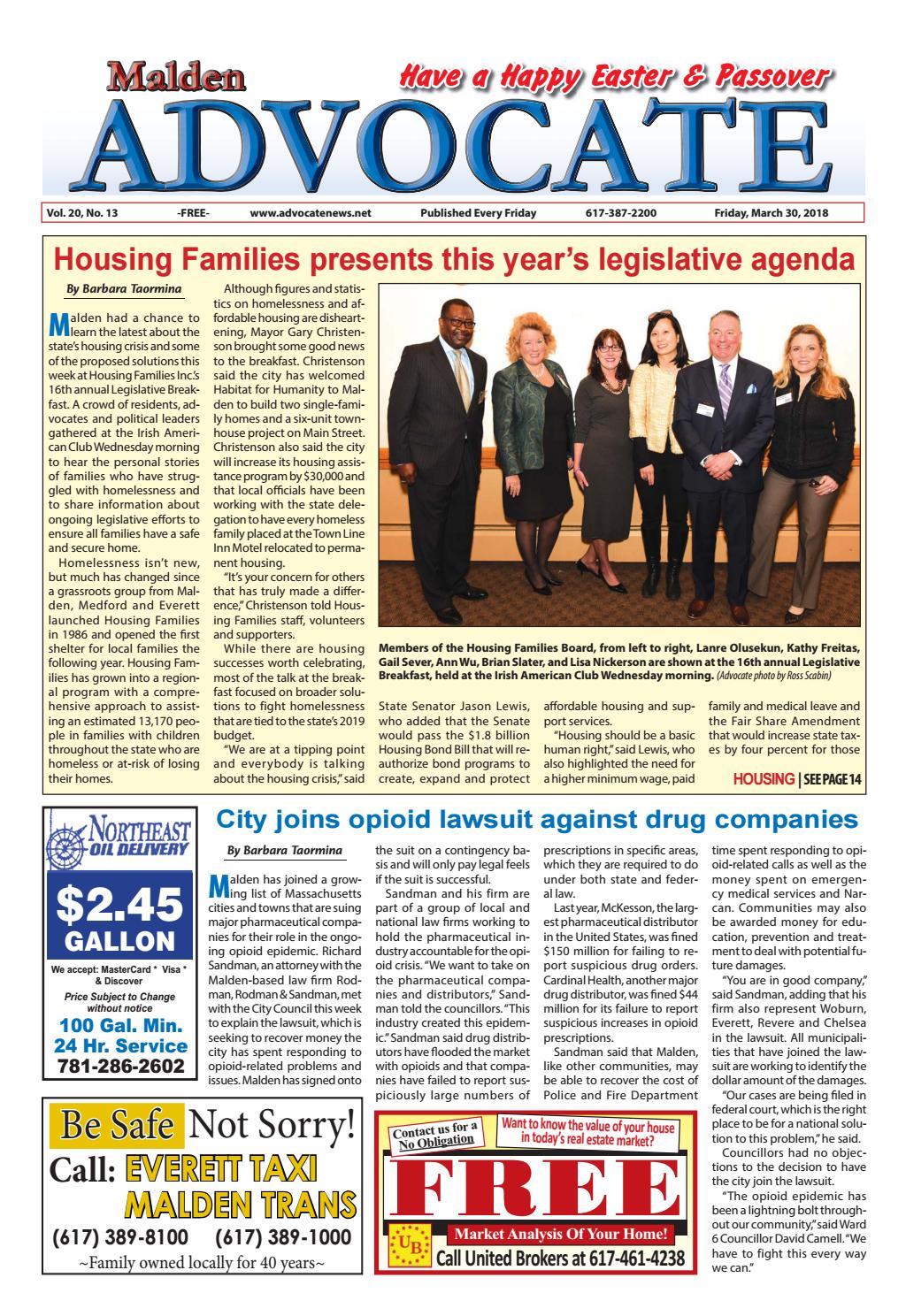 Malden
Have a Happy Easter & Passover
ADVOCATE

Vol. 20, No. 13 -FREE- www.advocatenews.net Published Every Friday 617-387-2200 Friday, March 30, 2018

Housing Families presents this year's legislative agenda

By Barbara Taormina

Malden had a chance to learn the latest about the state's housing crisis and some of the proposed solutions this week at Housing Families Inc.'s 16th annual Legislative Breakfast. A crowd of residents, advocates and political leaders gathered at the Irish American Club Wednesday morning to hear the personal stories of families who have struggled with homelessness and to share information about ongoing legislative efforts to ensure all families have a safe and secure home.

Homelessness isn't new, but much has changed since a grassroots group from Malden, Medford and Everett launched Housing Families in 1986 and opened the first shelter for local families the following year. Housing Families has grown into a regional program with a comprehensive approach to assisting an estimated 13,170 people in families with children throughout the state who are homeless or at-risk of losing their homes.

Although figures and statistics on homelessness and affordable housing are disheartening, Mayor Gary Christenson brought some good news to the breakfast. Christenson said the city has welcomed Habitat for Humanity to Malden to build two single-family homes and a six-unit townhouse project on Main Street. Christenson also said the city will increase its housing assistance program by $30,000 and that local officials have been working with the state delegation to have every homeless family placed at the Town Line Inn Motel relocated to permanent housing.

"It's your concern for others that has truly made a difference," Christenson told Housing Families staff, volunteers and supporters.

While there are housing successes worth celebrating, most of the talk at the breakfast focused on broader solutions to fight homelessness that are tied to the state's 2019 budget.

"We are at a tipping point and everybody is talking about the housing crisis," said

Members of the Housing Families Board, from left to right, Lanre Olusekun, Kathy Freitas, Gail Sever, Ann Wu, Brian Slater, and Lisa Nickerson are shown at the 16th annual Legislative Breakfast, held at the Irish American Club Wednesday morning. (Advocate photo by Ross Scabin)

State Senator Jason Lewis, who added that the Senate would pass the $1.8 billion Housing Bond Bill that will reauthorize bond programs to create, expand and protect

affordable housing and support services.

"Housing should be a basic human right," said Lewis, who also highlighted the need for a higher minimum wage, paid

family and medical leave and the Fair Share Amendment that would increase state taxes by four percent for those

HOUSING | SEE PAGE 14

NORTHEAST OIL DELIVERY
$2.45 GALLON
We accept: MasterCard * Visa * & Discover
Price Subject to Change without notice
100 Gal. Min.
24 Hr. Service
781-286-2602

City joins opioid lawsuit against drug companies

By Barbara Taormina

Malden has joined a growing list of Massachusetts cities and towns that are suing major pharmaceutical companies for their role in the ongoing opioid epidemic. Richard Sandman, an attorney with the Malden-based law firm Rodman, Rodman & Sandman, met with the City Council this week to explain the lawsuit, which is seeking to recover money the city has spent responding to opioid-related problems and issues. Malden has signed onto

the suit on a contingency basis and will only pay legal feels if the suit is successful.

Sandman and his firm are part of a group of local and national law firms working to hold the pharmaceutical industry accountable for the opioid crisis. "We want to take on the pharmaceutical companies and distributors," Sandman told the councillors. "This industry created this epidemic." Sandman said drug distributors have flooded the market with opioids and that companies have failed to report suspiciously large numbers of

prescriptions in specific areas, which they are required to do under both state and federal law.

Last year, McKesson, the largest pharmaceutical distributor in the United States, was fined $150 million for failing to report suspicious drug orders. Cardinal Health, another major drug distributor, was fined $44 million for its failure to report suspicious increases in opioid prescriptions.

Sandman said that Malden, like other communities, may be able to recover the cost of Police and Fire Department

time spent responding to opioid-related calls as well as the money spent on emergency medical services and Narcan. Communities may also be awarded money for education, prevention and treatment to deal with potential future damages.

"You are in good company," said Sandman, adding that his firm also represent Woburn, Everett, Revere and Chelsea in the lawsuit. All municipalities that have joined the lawsuit are working to identify the dollar amount of the damages.

"Our cases are being filed in federal court, which is the right place to be for a national solution to this problem," he said.

Councillors had no objections to the decision to have the city join the lawsuit.

"The opioid epidemic has been a lightning bolt throughout our community," said Ward 6 Councillor David Camell. "We have to fight this every way we can."

Be Safe Not Sorry!
Call: EVERETT TAXI
MALDEN TRANS
(617) 389-8100 (617) 389-1000
~Family owned locally for 40 years~

Contact us for a No Obligation
Want to know the value of your house in today's real estate market?
FREE
UB
Market Analysis Of Your Home!
Call United Brokers at 617-461-4238